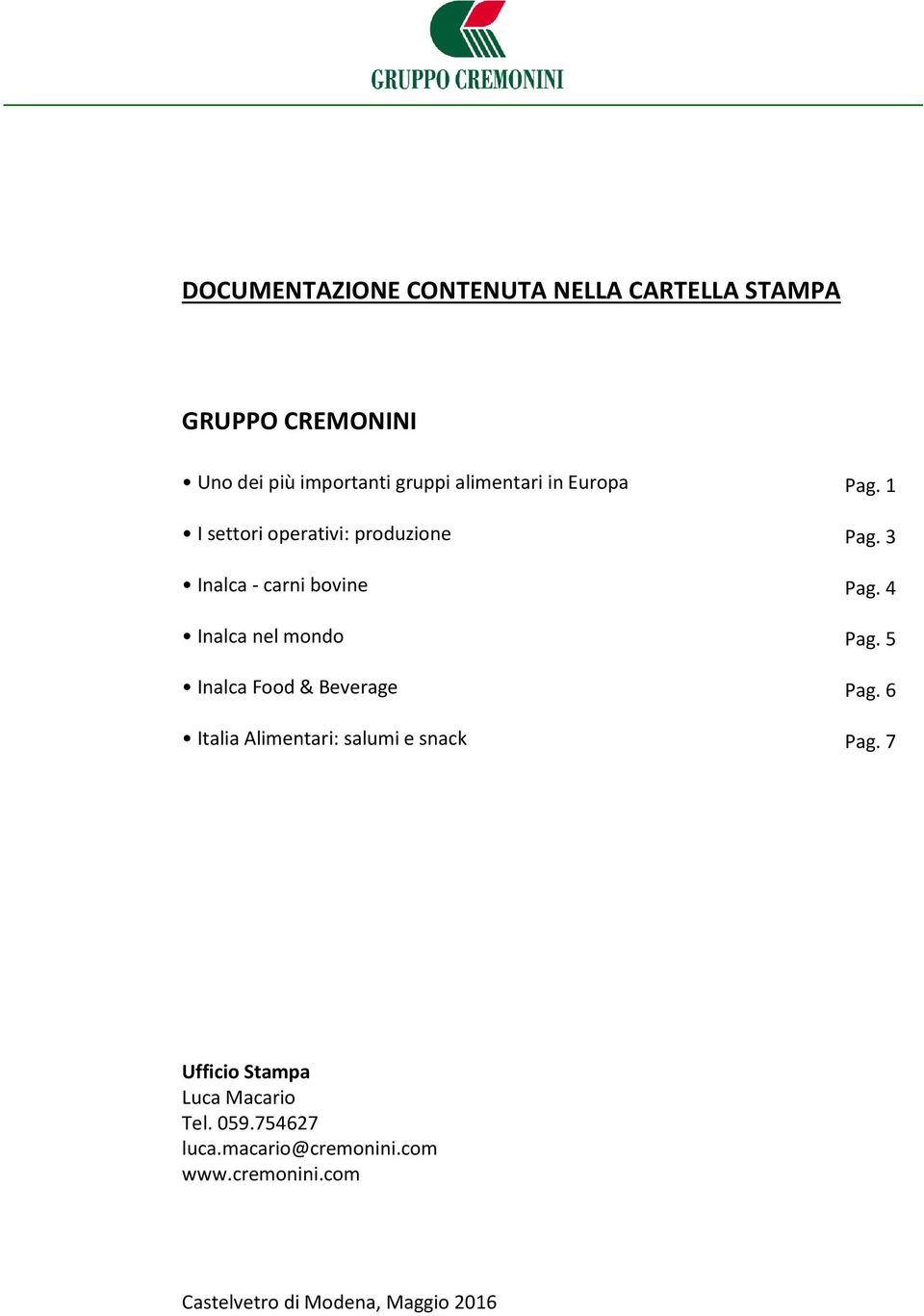 GRUPPO CREMONINI

DOCUMENTAZIONE CONTENUTA NELLA CARTELLA STAMPA

GRUPPO CREMONINI

• Uno dei più importanti gruppi alimentari in Europa Pag. 1

• I settori operativi: produzione Pag. 3

• Inalca - carni bovine Pag. 4

• Inalca nel mondo Pag. 5

• Inalca Food & Beverage Pag. 6

• Italia Alimentari: salumi e snack Pag. 7

Ufficio Stampa
Luca Macario
Tel. 059.754627
luca.macario@cremonini.com
www.cremonini.com

Castelvetro di Modena, Maggio 2016